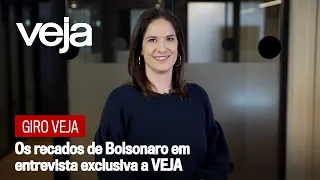 veja

GIRO VEJA

Os recados de Bolsonaro em entrevista exclusiva a VEJA